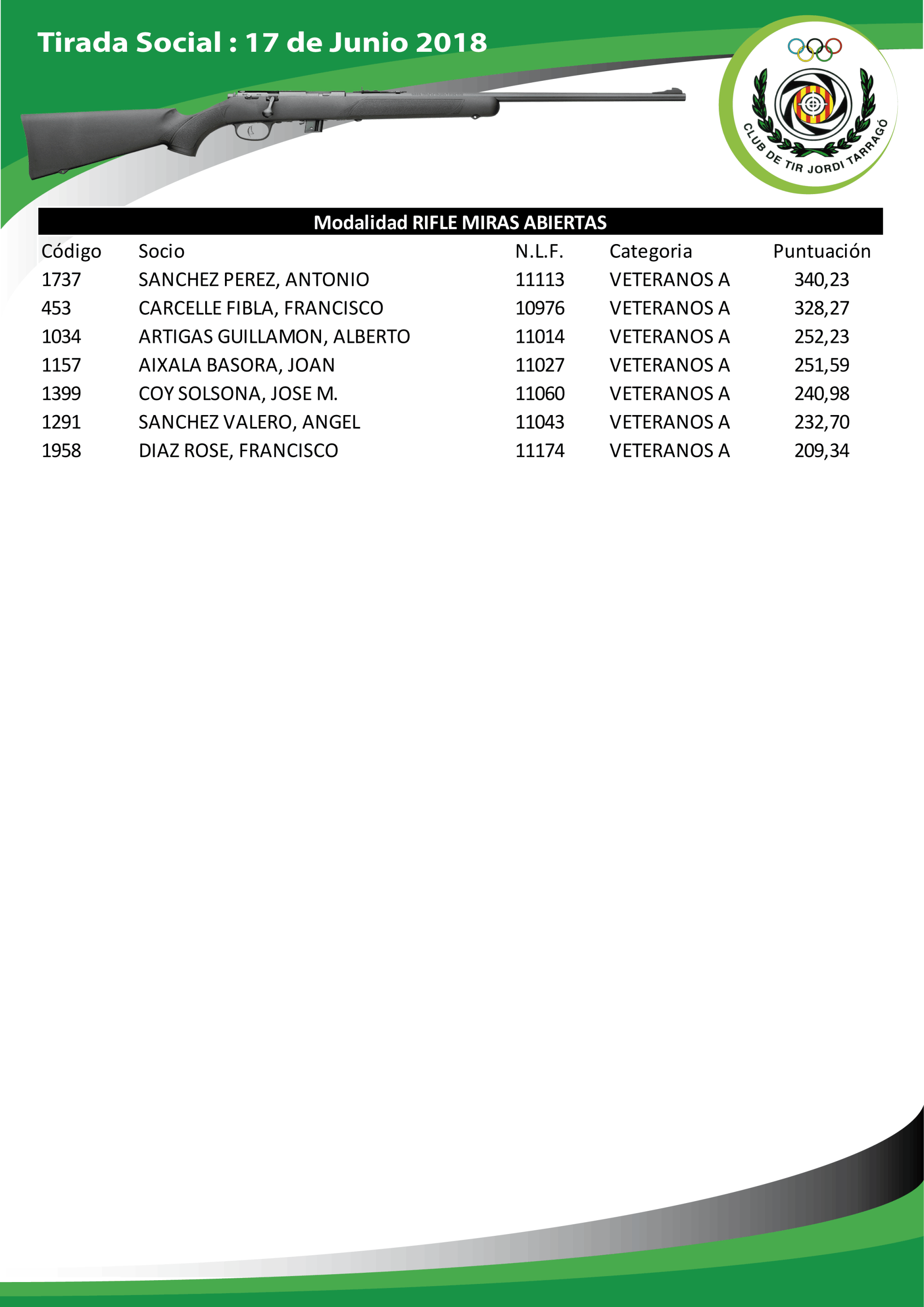 Tirada Social : 17 de Junio 2018

CLUB DE TIR JORDI TARRAGÓ

Modalidad RIFLE MIRAS ABIERTAS

| Código | Socio | N.L.F. | Categoria | Puntuación |
|---|---|---|---|---|
| 1737 | SANCHEZ PEREZ, ANTONIO | 11113 | VETERANOS A | 340,23 |
| 453 | CARCELLE FIBLA, FRANCISCO | 10976 | VETERANOS A | 328,27 |
| 1034 | ARTIGAS GUILLAMON, ALBERTO | 11014 | VETERANOS A | 252,23 |
| 1157 | AIXALA BASORA, JOAN | 11027 | VETERANOS A | 251,59 |
| 1399 | COY SOLSONA, JOSE M. | 11060 | VETERANOS A | 240,98 |
| 1291 | SANCHEZ VALERO, ANGEL | 11043 | VETERANOS A | 232,70 |
| 1958 | DIAZ ROSE, FRANCISCO | 11174 | VETERANOS A | 209,34 |